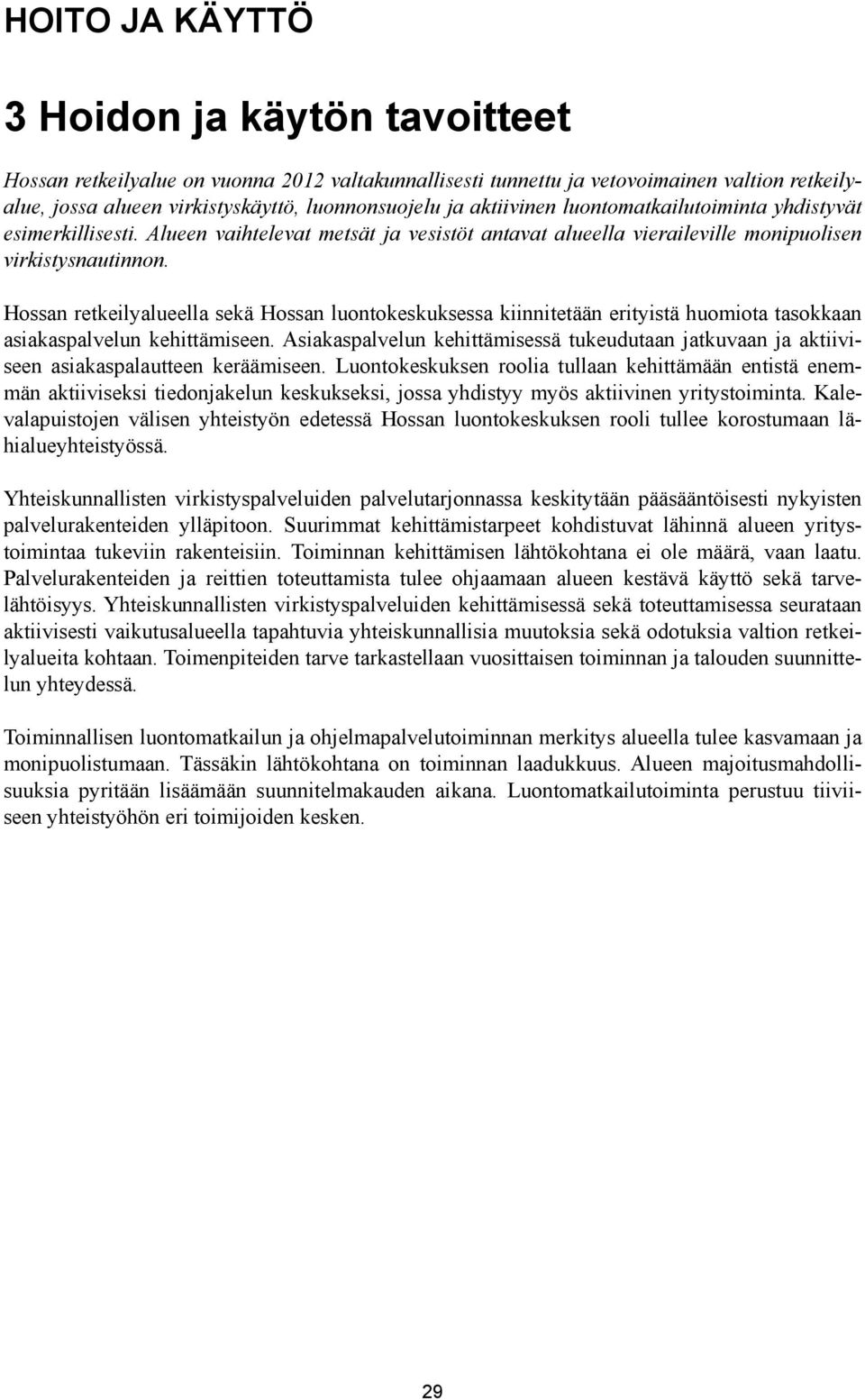 HOITO JA KÄYTTÖ

3 Hoidon ja käytön tavoitteet

Hossan retkeilyalue on vuonna 2012 valtakunnallisesti tunnettu ja vetovoimainen valtion retkeilyalue, jossa alueen virkistyskäyttö, luonnonsuojelu ja aktiivinen luontomatkailutoiminta yhdistyvät esimerkillisesti. Alueen vaihtelevat metsät ja vesistöt antavat alueella vieraileville monipuolisen virkistysnautinnon.

Hossan retkeilyalueella sekä Hossan luontokeskuksessa kiinnitetään erityistä huomiota tasokkaan asiakaspalvelun kehittämiseen. Asiakaspalvelun kehittämisessä tukeudutaan jatkuvaan ja aktiiviseen asiakaspalautteen keräämiseen. Luontokeskuksen roolia tullaan kehittämään entistä enemmän aktiiviseksi tiedonjakelun keskukseksi, jossa yhdistyy myös aktiivinen yritystoiminta. Kalevalapuistojen välisen yhteistyön edetessä Hossan luontokeskuksen rooli tullee korostumaan lähialueyhteistyössä.

Yhteiskunnallisten virkistyspalveluiden palvelutarjonnassa keskitytään pääsääntöisesti nykyisten palvelurakenteiden ylläpitoon. Suurimmat kehittämistarpeet kohdistuvat lähinnä alueen yritystoimintaa tukeviin rakenteisiin. Toiminnan kehittämisen lähtökohtana ei ole määrä, vaan laatu. Palvelurakenteiden ja reittien toteuttamista tulee ohjaamaan alueen kestävä käyttö sekä tarvelähtöisyys. Yhteiskunnallisten virkistyspalveluiden kehittämisessä sekä toteuttamisessa seurataan aktiivisesti vaikutusalueella tapahtuvia yhteiskunnallisia muutoksia sekä odotuksia valtion retkeilyalueita kohtaan. Toimenpiteiden tarve tarkastellaan vuosittaisen toiminnan ja talouden suunnittelun yhteydessä.

Toiminnallisen luontomatkailun ja ohjelmapalvelutoiminnan merkitys alueella tulee kasvamaan ja monipuolistumaan. Tässäkin lähtökohtana on toiminnan laadukkuus. Alueen majoitusmahdollisuuksia pyritään lisäämään suunnitelmakauden aikana. Luontomatkailutoiminta perustuu tiiviiseen yhteistyöhön eri toimijoiden kesken.

29